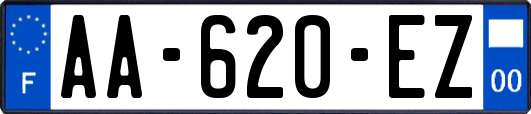 F
AA-620-EZ
00